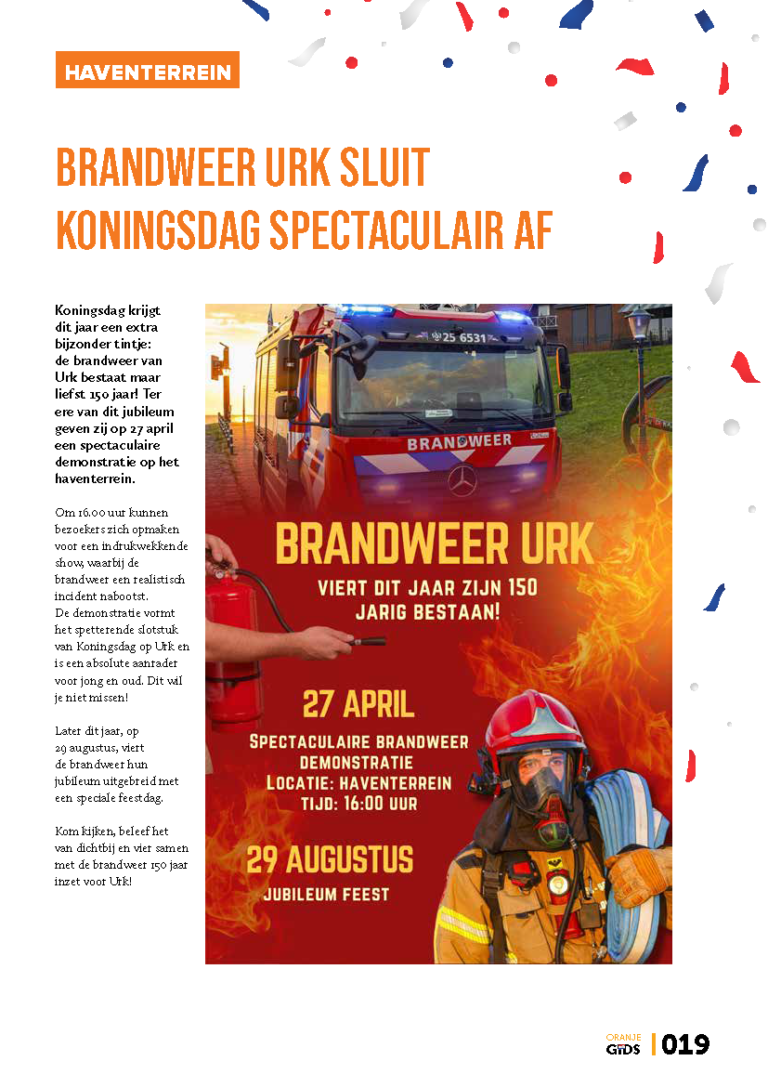 HAVENTERREIN

BRANDWEER URK SLUIT KONINGSDAG SPECTACULAIR AF

Koningsdag krijgt dit jaar een extra bijzonder tintje: de brandweer van Urk bestaat maar liefst 150 jaar! Ter ere van dit jubileum geven zij op 27 april een spectaculaire demonstratie op het haventerrein.

Om 16.00 uur kunnen bezoekers zich opmaken voor een indrukwekkende show, waarbij de brandweer een realistisch incident nabootst. De demonstratie vormt het spetterende slotstuk van Koningsdag op Urk en is een absolute aanrader voor jong en oud. Dit wil je niet missen!

Later dit jaar, op 29 augustus, viert de brandweer hun jubileum uitgebreid met een speciale feestdag.

Kom kijken, beleef het van dichtbij en vier samen met de brandweer 150 jaar inzet voor Urk!

25 6531
BRANDWEER

BRANDWEER URK
VIERT DIT JAAR ZIJN 150 JARIG BESTAAN!

27 APRIL
SPECTACULAIRE BRANDWEER DEMONSTRATIE
LOCATIE: HAVENTERREIN
TIJD: 16:00 UUR

29 AUGUSTUS
JUBILEUM FEEST

ORANJE GIDS | 019